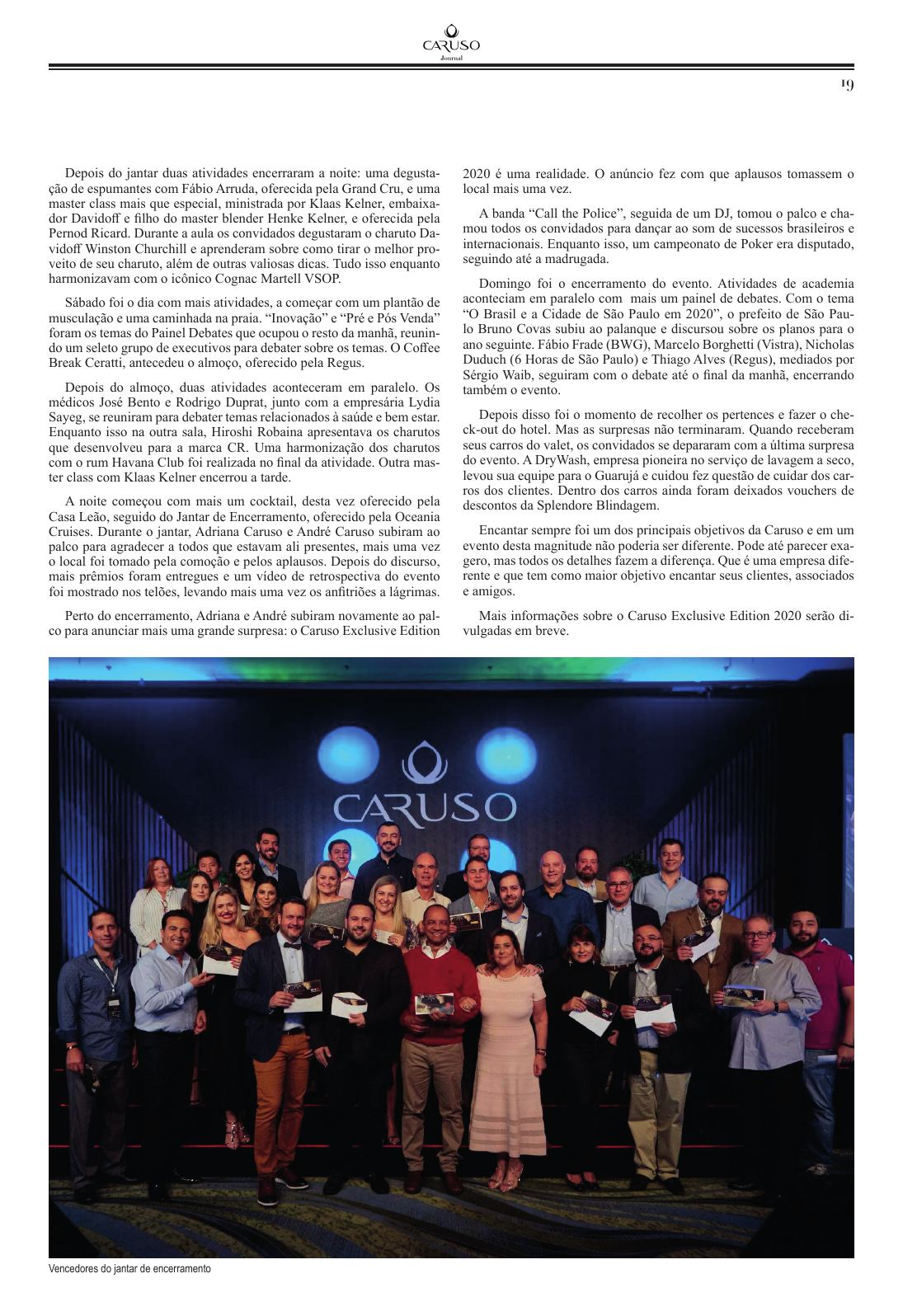 CARUSO
Journal

19

Depois do jantar duas atividades encerraram a noite: uma degustação de espumantes com Fábio Arruda, oferecida pela Grand Cru, e uma master class mais que especial, ministrada por Klaas Kelner, embaixador Davidoff e filho do master blender Henke Kelner, e oferecida pela Pernod Ricard. Durante a aula os convidados degustaram o charuto Davidoff Winston Churchill e aprenderam sobre como tirar o melhor proveito de seu charuto, além de outras valiosas dicas. Tudo isso enquanto harmonizavam com o icônico Cognac Martell VSOP.

Sábado foi o dia com mais atividades, a começar com um plantão de musculação e uma caminhada na praia. "Inovação" e "Pré e Pós Venda" foram os temas do Painel Debates que ocupou o resto da manhã, reunindo um seleto grupo de executivos para debater sobre os temas. O Coffee Break Ceratti, antecedeu o almoço, oferecido pela Regus.

Depois do almoço, duas atividades aconteceram em paralelo. Os médicos José Bento e Rodrigo Duprat, junto com a empresária Lydia Sayeg, se reuniram para debater temas relacionados à saúde e bem estar. Enquanto isso na outra sala, Hiroshi Robaina apresentava os charutos que desenvolveu para a marca CR. Uma harmonização dos charutos com o rum Havana Club foi realizada no final da atividade. Outra master class com Klaas Kelner encerrou a tarde.

A noite começou com mais um cocktail, desta vez oferecido pela Casa Leão, seguido do Jantar de Encerramento, oferecido pela Oceania Cruises. Durante o jantar, Adriana Caruso e André Caruso subiram ao palco para agradecer a todos que estavam ali presentes, mais uma vez o local foi tomado pela comoção e pelos aplausos. Depois do discurso, mais prêmios foram entregues e um vídeo de retrospectiva do evento foi mostrado nos telões, levando mais uma vez os anfitriões a lágrimas.

Perto do encerramento, Adriana e André subiram novamente ao palco para anunciar mais uma grande surpresa: o Caruso Exclusive Edition 2020 é uma realidade. O anúncio fez com que aplausos tomassem o local mais uma vez.

A banda "Call the Police", seguida de um DJ, tomou o palco e chamou todos os convidados para dançar ao som de sucessos brasileiros e internacionais. Enquanto isso, um campeonato de Poker era disputado, seguindo até a madrugada.

Domingo foi o encerramento do evento. Atividades de academia aconteciam em paralelo com mais um painel de debates. Com o tema "O Brasil e a Cidade de São Paulo em 2020", o prefeito de São Paulo Bruno Covas subiu ao palanque e discursou sobre os planos para o ano seguinte. Fábio Frade (BWG), Marcelo Borghetti (Vistra), Nicholas Duduch (6 Horas de São Paulo) e Thiago Alves (Regus), mediados por Sérgio Waib, seguiram com o debate até o final da manhã, encerrando também o evento.

Depois disso foi o momento de recolher os pertences e fazer o check-out do hotel. Mas as surpresas não terminaram. Quando receberam seus carros do valet, os convidados se depararam com a última surpresa do evento. A DryWash, empresa pioneira no serviço de lavagem a seco, levou sua equipe para o Guarujá e cuidou fez questão de cuidar dos carros dos clientes. Dentro dos carros ainda foram deixados vouchers de descontos da Splendore Blindagem.

Encantar sempre foi um dos principais objetivos da Caruso e em um evento desta magnitude não poderia ser diferente. Pode até parecer exagero, mas todos os detalhes fazem a diferença. Que é uma empresa diferente e que tem como maior objetivo encantar seus clientes, associados e amigos.

Mais informações sobre o Caruso Exclusive Edition 2020 serão divulgadas em breve.

CARUSO

Vencedores do jantar de encerramento